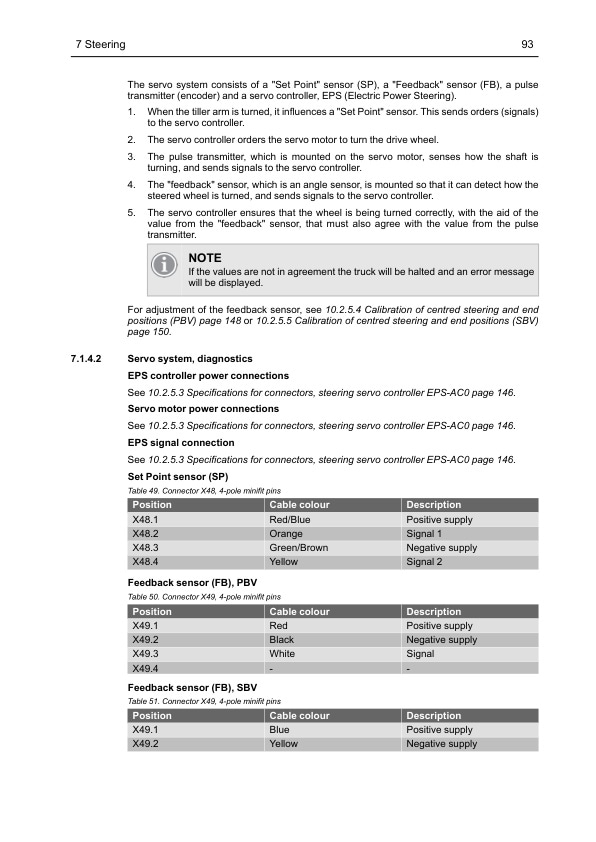 7 Steering 93

The servo system consists of a "Set Point" sensor (SP), a "Feedback" sensor (FB), a pulse transmitter (encoder) and a servo controller, EPS (Electric Power Steering).

1. When the tiller arm is turned, it influences a "Set Point" sensor. This sends orders (signals) to the servo controller.
2. The servo controller orders the servo motor to turn the drive wheel.
3. The pulse transmitter, which is mounted on the servo motor, senses how the shaft is turning, and sends signals to the servo controller.
4. The "feedback" sensor, which is an angle sensor, is mounted so that it can detect how the steered wheel is turned, and sends signals to the servo controller.
5. The servo controller ensures that the wheel is being turned correctly, with the aid of the value from the "feedback" sensor, that must also agree with the value from the pulse transmitter.

NOTE
If the values are not in agreement the truck will be halted and an error message will be displayed.

For adjustment of the feedback sensor, see 10.2.5.4 Calibration of centred steering and end positions (PBV) page 148 or 10.2.5.5 Calibration of centred steering and end positions (SBV) page 150.

7.1.4.2 Servo system, diagnostics

EPS controller power connections

See 10.2.5.3 Specifications for connectors, steering servo controller EPS-AC0 page 146.

Servo motor power connections

See 10.2.5.3 Specifications for connectors, steering servo controller EPS-AC0 page 146.

EPS signal connection

See 10.2.5.3 Specifications for connectors, steering servo controller EPS-AC0 page 146.

Set Point sensor (SP)

Table 49. Connector X48, 4-pole minifit pins

| Position | Cable colour | Description |
|---|---|---|
| X48.1 | Red/Blue | Positive supply |
| X48.2 | Orange | Signal 1 |
| X48.3 | Green/Brown | Negative supply |
| X48.4 | Yellow | Signal 2 |

Feedback sensor (FB), PBV

Table 50. Connector X49, 4-pole minifit pins

| Position | Cable colour | Description |
|---|---|---|
| X49.1 | Red | Positive supply |
| X49.2 | Black | Negative supply |
| X49.3 | White | Signal |
| X49.4 | - | - |

Feedback sensor (FB), SBV

Table 51. Connector X49, 4-pole minifit pins

| Position | Cable colour | Description |
|---|---|---|
| X49.1 | Blue | Positive supply |
| X49.2 | Yellow | Negative supply |